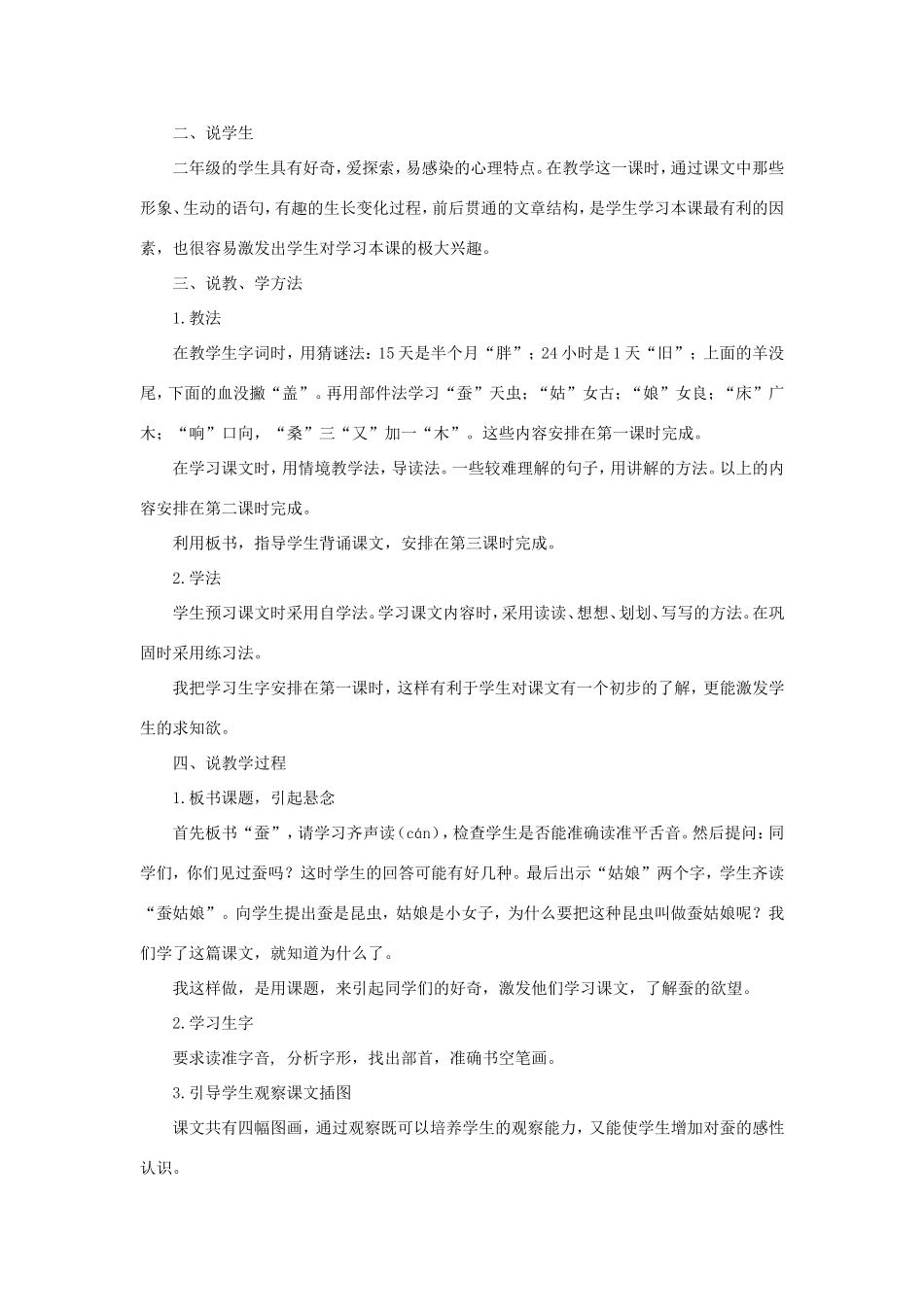 二、说学生

二年级的学生具有好奇，爱探索，易感染的心理特点。在教学这一课时，通过课文中那些形象、生动的语句，有趣的生长变化过程，前后贯通的文章结构，是学生学习本课最有利的因素，也很容易激发出学生对学习本课的极大兴趣。

三、说教、学方法

1.教法

在教学生字词时，用猜谜法：15天是半个月“胖”；24小时是1天“旧”；上面的羊没尾，下面的血没撇“盖”。再用部件法学习“蚕”天虫；“姑”女古；“娘”女良；“床”广木；“响”口向，“桑”三“又”加一“木”。这些内容安排在第一课时完成。

在学习课文时，用情境教学法，导读法。一些较难理解的句子，用讲解的方法。以上的内容安排在第二课时完成。

利用板书，指导学生背诵课文，安排在第三课时完成。

2.学法

学生预习课文时采用自学法。学习课文内容时，采用读读、想想、划划、写写的方法。在巩固时采用练习法。

我把学习生字安排在第一课时，这样有利于学生对课文有一个初步的了解，更能激发学生的求知欲。

四、说教学过程

1.板书课题，引起悬念

首先板书“蚕”，请学习齐声读（cán），检查学生是否能准确读准平舌音。然后提问：同学们，你们见过蚕吗？这时学生的回答可能有好几种。最后出示“姑娘”两个字，学生齐读“蚕姑娘”。向学生提出蚕是昆虫，姑娘是小女子，为什么要把这种昆虫叫做蚕姑娘呢？我们学了这篇课文，就知道为什么了。

我这样做，是用课题，来引起同学们的好奇，激发他们学习课文，了解蚕的欲望。

2.学习生字

要求读准字音，分析字形，找出部首，准确书空笔画。

3.引导学生观察课文插图

课文共有四幅图画，通过观察既可以培养学生的观察能力，又能使学生增加对蚕的感性认识。